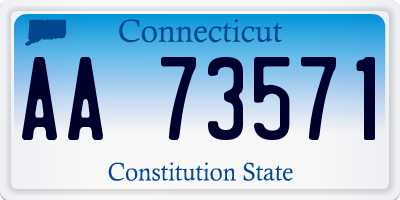 Connecticut

AA 73571

Constitution State